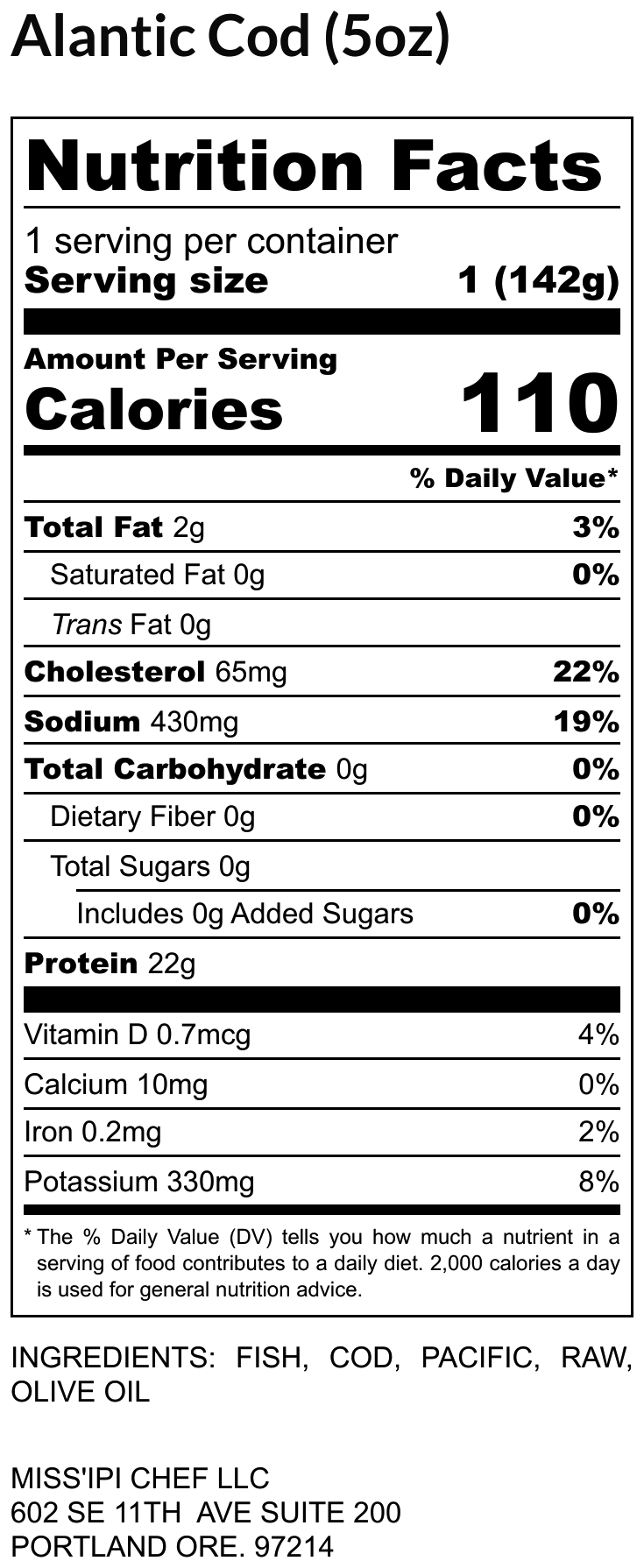 Alantic Cod (5oz)

Nutrition Facts

1 serving per container
Serving size 1 (142g)

Amount Per Serving
Calories 110

% Daily Value*

Total Fat 2g 3%
Saturated Fat 0g 0%
Trans Fat 0g
Cholesterol 65mg 22%
Sodium 430mg 19%
Total Carbohydrate 0g 0%
Dietary Fiber 0g 0%
Total Sugars 0g
Includes 0g Added Sugars 0%
Protein 22g

Vitamin D 0.7mcg 4%
Calcium 10mg 0%
Iron 0.2mg 2%
Potassium 330mg 8%

* The % Daily Value (DV) tells you how much a nutrient in a serving of food contributes to a daily diet. 2,000 calories a day is used for general nutrition advice.

INGREDIENTS: FISH, COD, PACIFIC, RAW, OLIVE OIL

MISS'IPI CHEF LLC
602 SE 11TH AVE SUITE 200
PORTLAND ORE. 97214